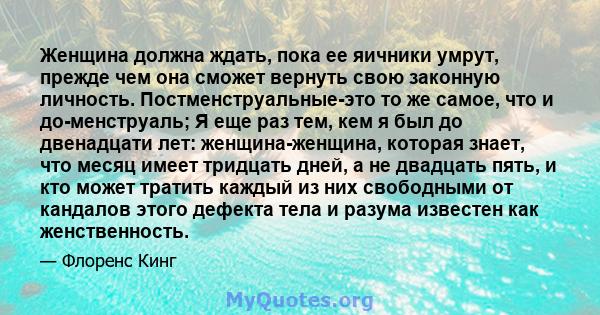 Женщина должна ждать, пока ее яичники умрут, прежде чем она сможет вернуть свою законную личность. Постменструальные-это то же самое, что и до-менструаль; Я еще раз тем, кем я был до двенадцати лет: женщина-женщина, которая знает, что месяц имеет тридцать дней, а не двадцать пять, и кто может тратить каждый из них свободными от кандалов этого дефекта тела и разума известен как женственность.

— Флоренс Кинг

MyQuotes.org